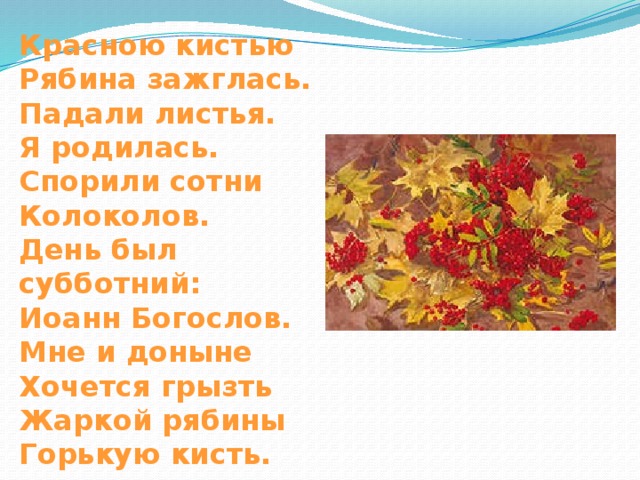 Красною кистью
Рябина зажглась.
Падали листья.
Я родилась.
Спорили сотни
Колоколов.
День был
субботний:
Иоанн Богослов.
Мне и доныне
Хочется грызть
Жаркой рябины
Горькую кисть.